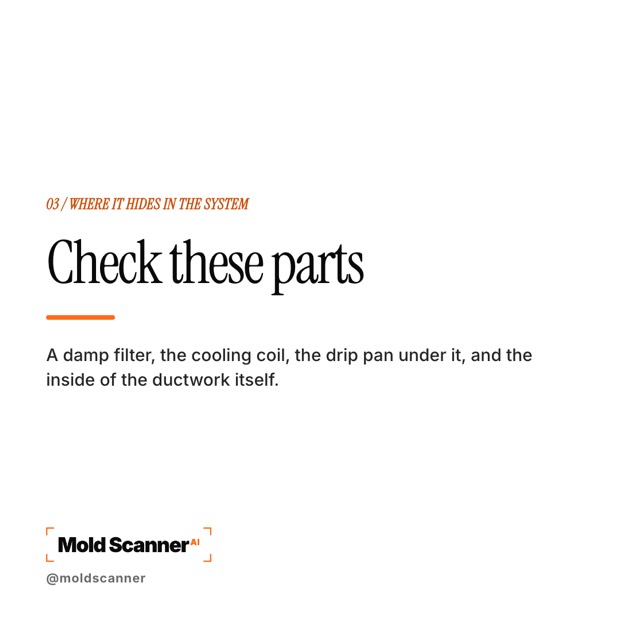 03 / WHERE IT HIDES IN THE SYSTEM

Check these parts

A damp filter, the cooling coil, the drip pan under it, and the inside of the ductwork itself.

Mold Scanner AI

@moldscanner